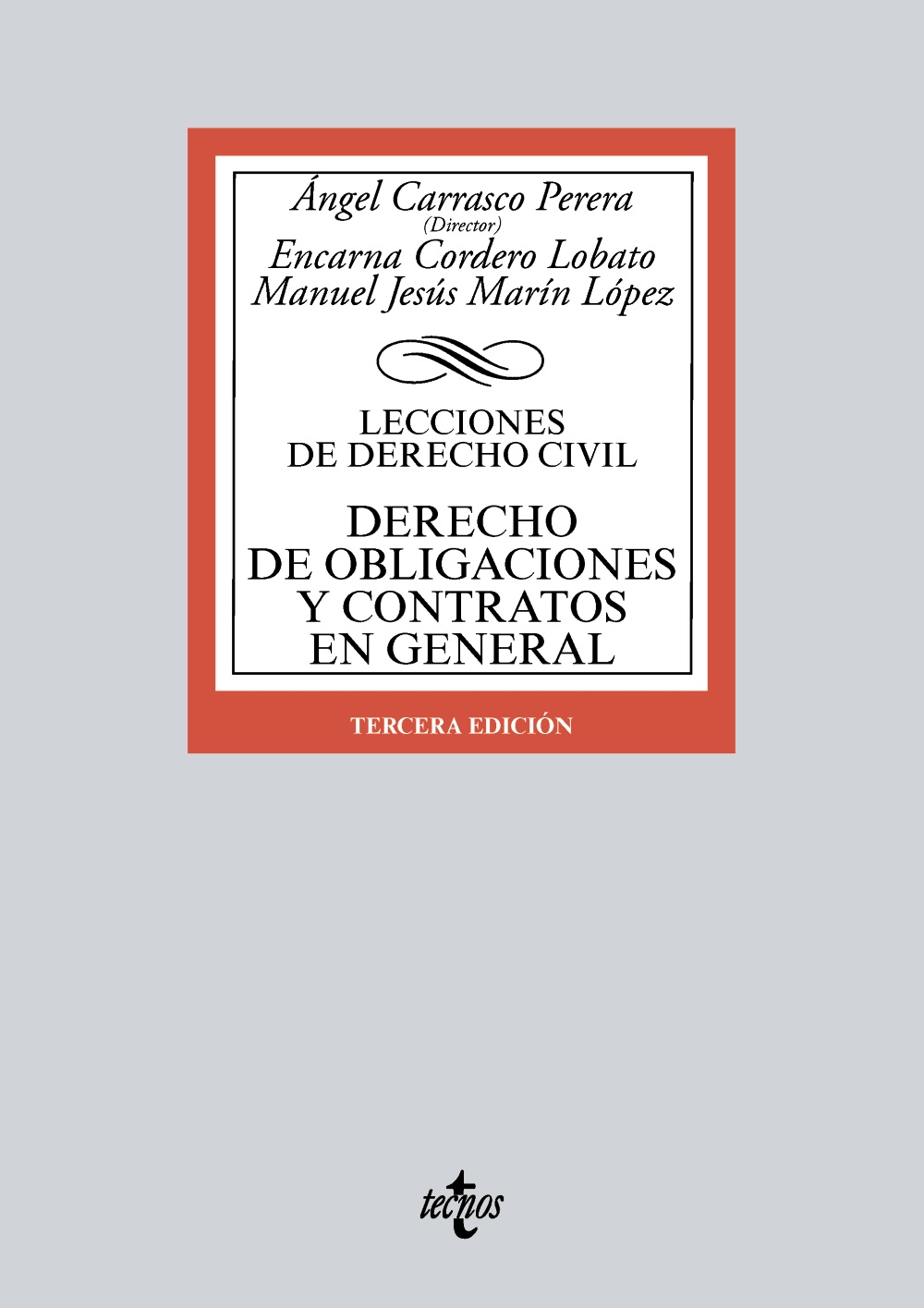 Ángel Carrasco Perera
(Director)
Encarna Cordero Lobato
Manuel Jesús Marín López

LECCIONES
DE DERECHO CIVIL

DERECHO
DE OBLIGACIONES
Y CONTRATOS
EN GENERAL

TERCERA EDICIÓN

tecnos